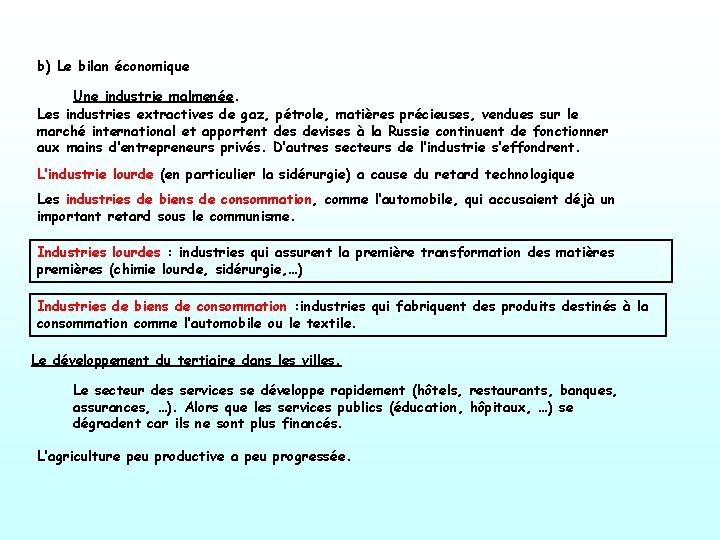 b) Le bilan économique

Une industrie malmenée.
Les industries extractives de gaz, pétrole, matières précieuses, vendues sur le marché international et apportent des devises à la Russie continuent de fonctionner aux mains d'entrepreneurs privés. D'autres secteurs de l'industrie s'effondrent.

L'industrie lourde (en particulier la sidérurgie) a cause du retard technologique

Les industries de biens de consommation, comme l'automobile, qui accusaient déjà un important retard sous le communisme.

Industries lourdes : industries qui assurent la première transformation des matières premières (chimie lourde, sidérurgie,…)

Industries de biens de consommation :industries qui fabriquent des produits destinés à la consommation comme l'automobile ou le textile.

Le développement du tertiaire dans les villes.

Le secteur des services se développe rapidement (hôtels, restaurants, banques, assurances, …). Alors que les services publics (éducation, hôpitaux, …) se dégradent car ils ne sont plus financés.

L'agriculture peu productive a peu progressée.